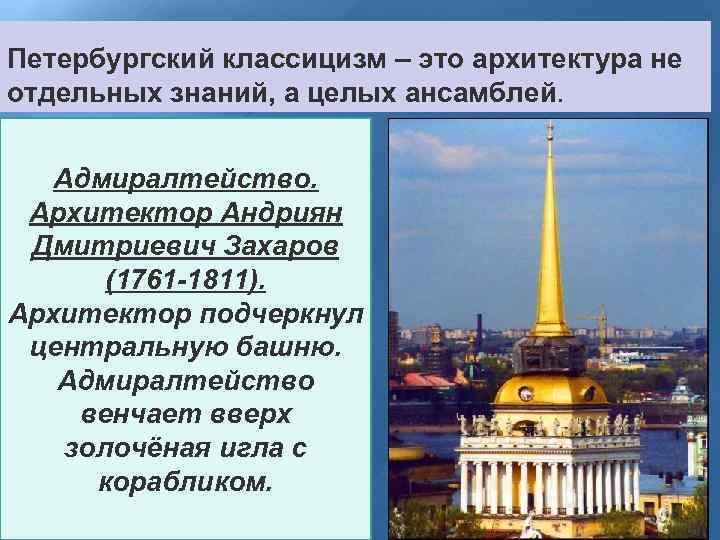 Петербургский классицизм – это архитектура не отдельных знаний, а целых ансамблей.

Адмиралтейство. Архитектор Андриян Дмитриевич Захаров (1761-1811). Архитектор подчеркнул центральную башню. Адмиралтейство венчает вверх золочёная игла с корабликом.